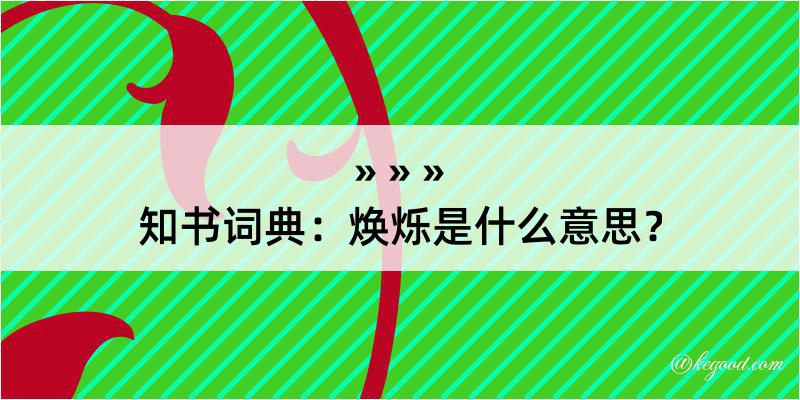 » » »
知书词典：焕烁是什么意思？

@kegood.com